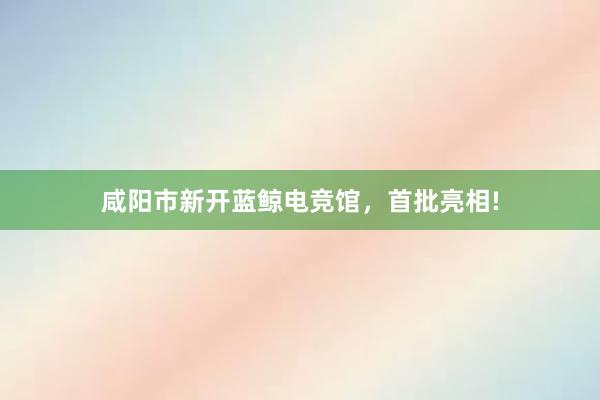 咸阳市新开蓝鲸电竞馆，首批亮相!